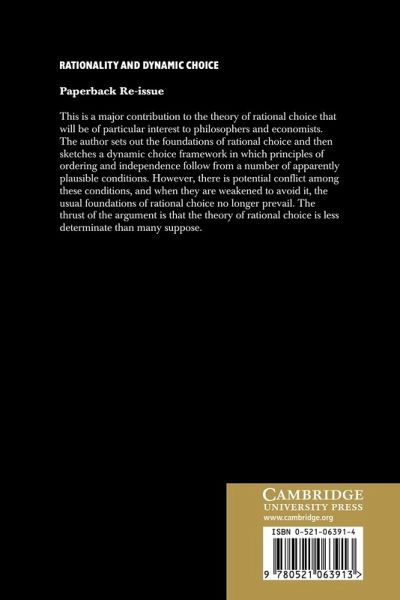 RATIONALITY AND DYNAMIC CHOICE

Paperback Re-issue

This is a major contribution to the theory of rational choice that will be of particular interest to philosophers and economists. The author sets out the foundations of rational choice and then sketches a dynamic choice framework in which principles of ordering and independence follow from a number of apparently plausible conditions. However, there is potential conflict among these conditions, and when they are weakened to avoid it, the usual foundations of rational choice no longer prevail. The thrust of the argument is that the theory of rational choice is less determinate than many suppose.

CAMBRIDGE
UNIVERSITY PRESS
www.cambridge.org

ISBN 0-521-06391-4

9 780521 063913 >